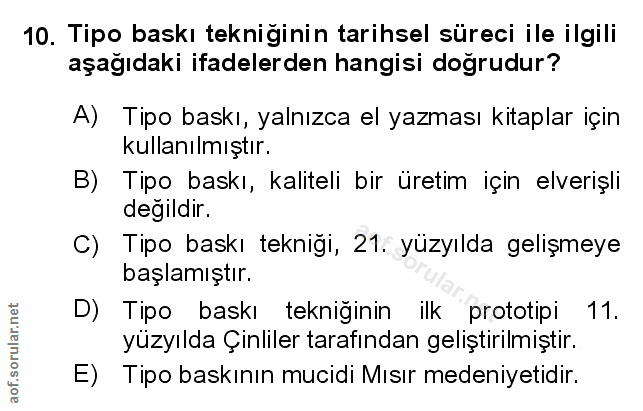 10. Tipo baskı tekniğinin tarihsel süreci ile ilgili aşağıdaki ifadelerden hangisi doğrudur?

A) Tipo baskı, yalnızca el yazması kitaplar için kullanılmıştır.

B) Tipo baskı, kaliteli bir üretim için elverişli değildir.

C) Tipo baskı tekniği, 21. yüzyılda gelişmeye başlamıştır.

D) Tipo baskı tekniğinin ilk prototipi 11. yüzyılda Çinliler tarafından geliştirilmiştir.

E) Tipo baskının mucidi Mısır medeniyetidir.

aof.sorular.net